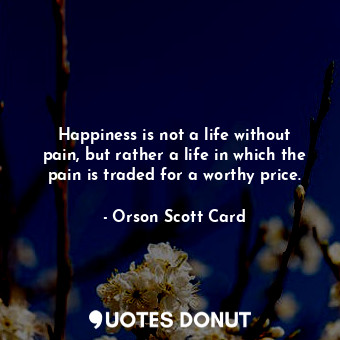 Happiness is not a life without pain, but rather a life in which the pain is traded for a worthy price.

- Orson Scott Card

QUOTES DONUT